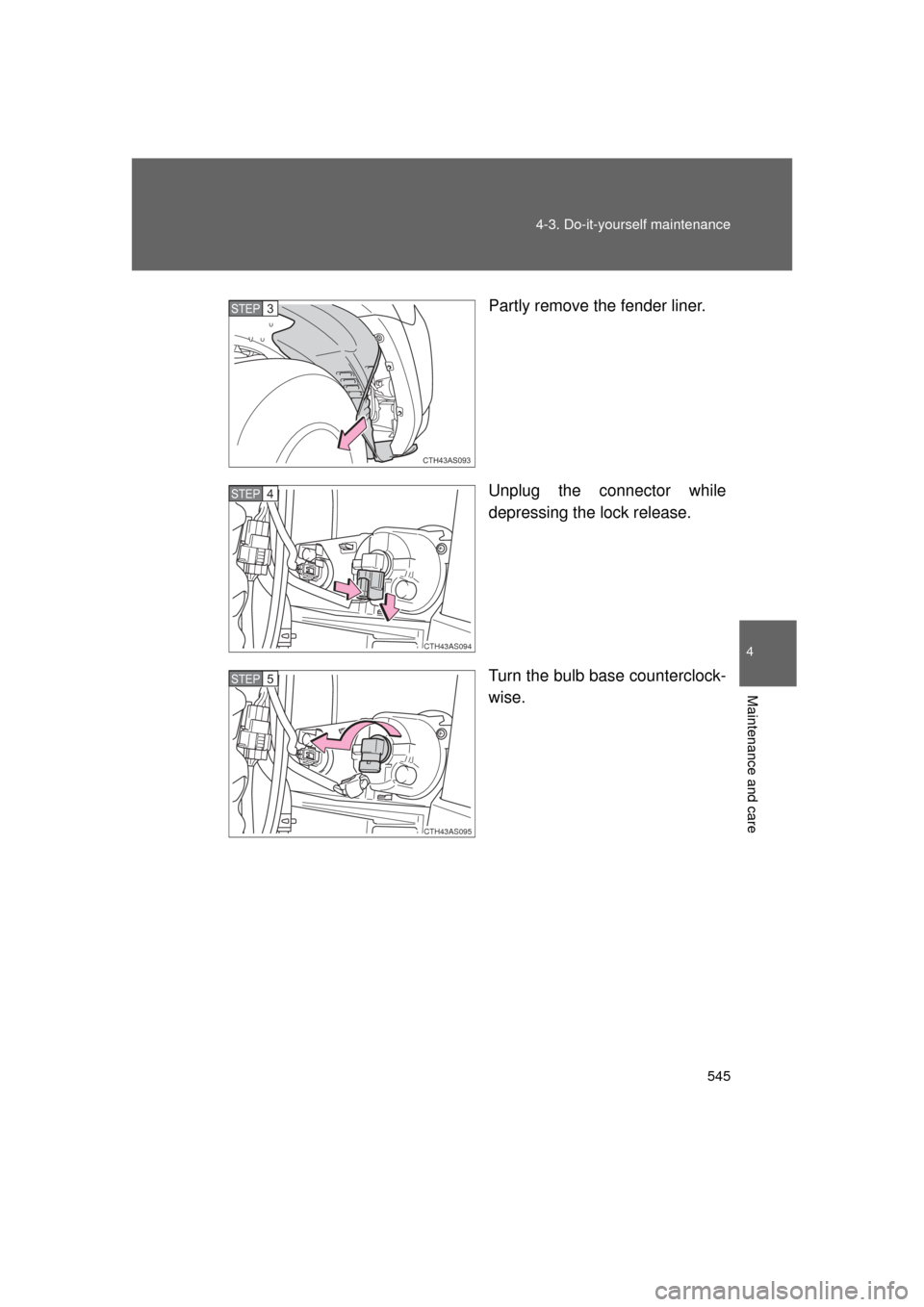 4-3. Do-it-yourself maintenance

STEP 3

CTH43AS093

Partly remove the fender liner.

STEP 4

CTH43AS094

Unplug the connector while depressing the lock release.

STEP 5

CTH43AS095

Turn the bulb base counterclockwise.

4

Maintenance and care

545

carmanualsonline.info